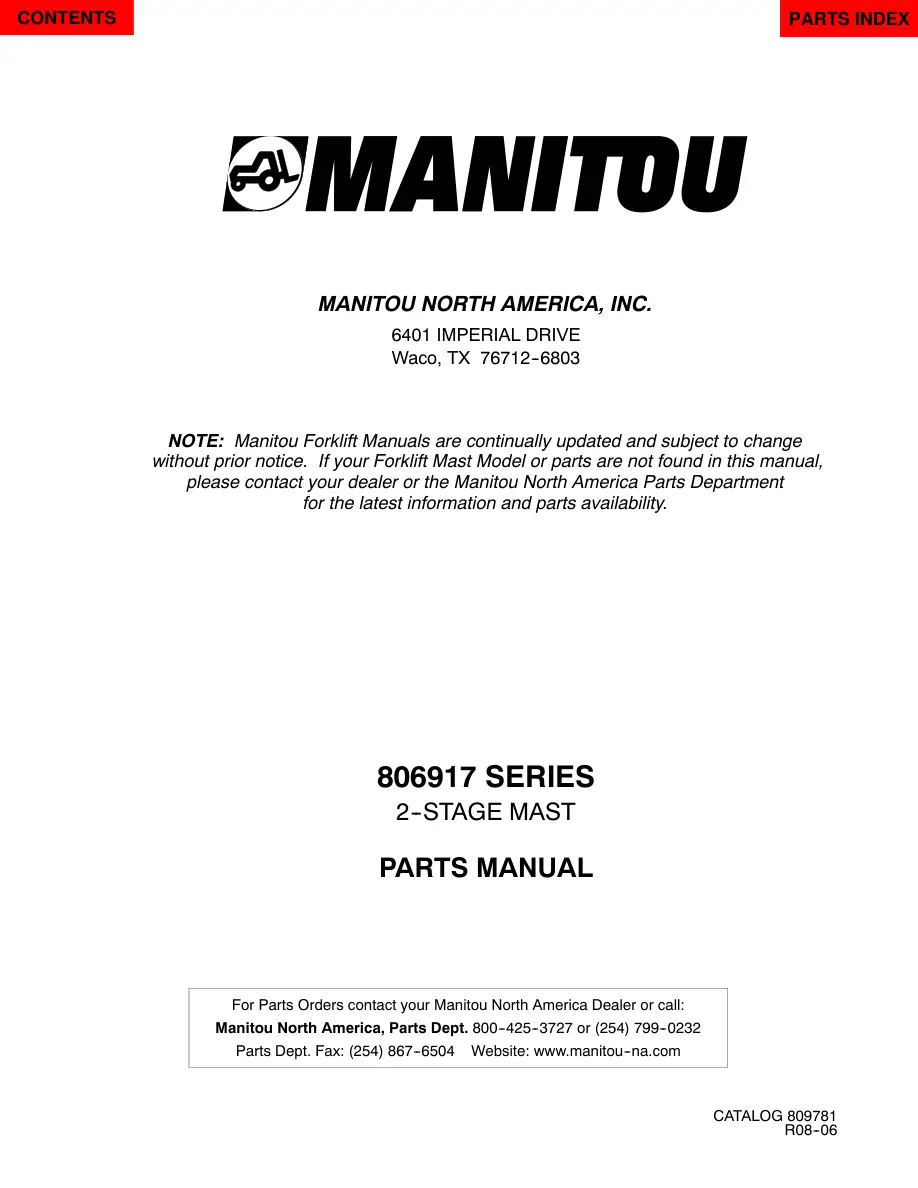 CONTENTS

PARTS INDEX

MANITOU

MANITOU NORTH AMERICA, INC.

6401 IMPERIAL DRIVE
Waco, TX 76712-6803

NOTE: Manitou Forklift Manuals are continually updated and subject to change without prior notice. If your Forklift Mast Model or parts are not found in this manual, please contact your dealer or the Manitou North America Parts Department for the latest information and parts availability.

806917 SERIES
2-STAGE MAST

PARTS MANUAL

For Parts Orders contact your Manitou North America Dealer or call:
Manitou North America, Parts Dept. 800-425-3727 or (254) 799-0232
Parts Dept. Fax: (254) 867-6504 Website: www.manitou-na.com

CATALOG 809781
R08-06